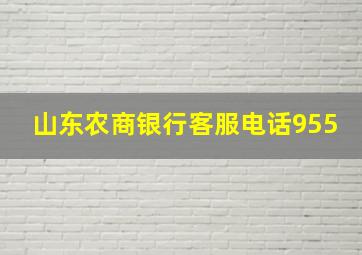 山东农商银行客服电话955